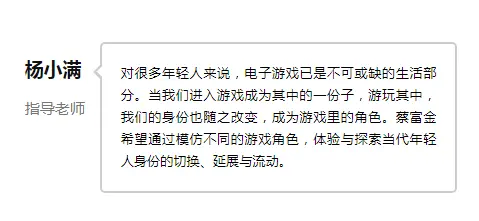 杨小满

指导老师

对很多年轻人来说，电子游戏已是不可或缺的生活部分。当我们进入游戏成为其中的一份子，游玩其中，我们的身份也随之改变，成为游戏里的角色。蔡富金希望通过模仿不同的游戏角色，体验与探索当代年轻人身份的切换、延展与流动。